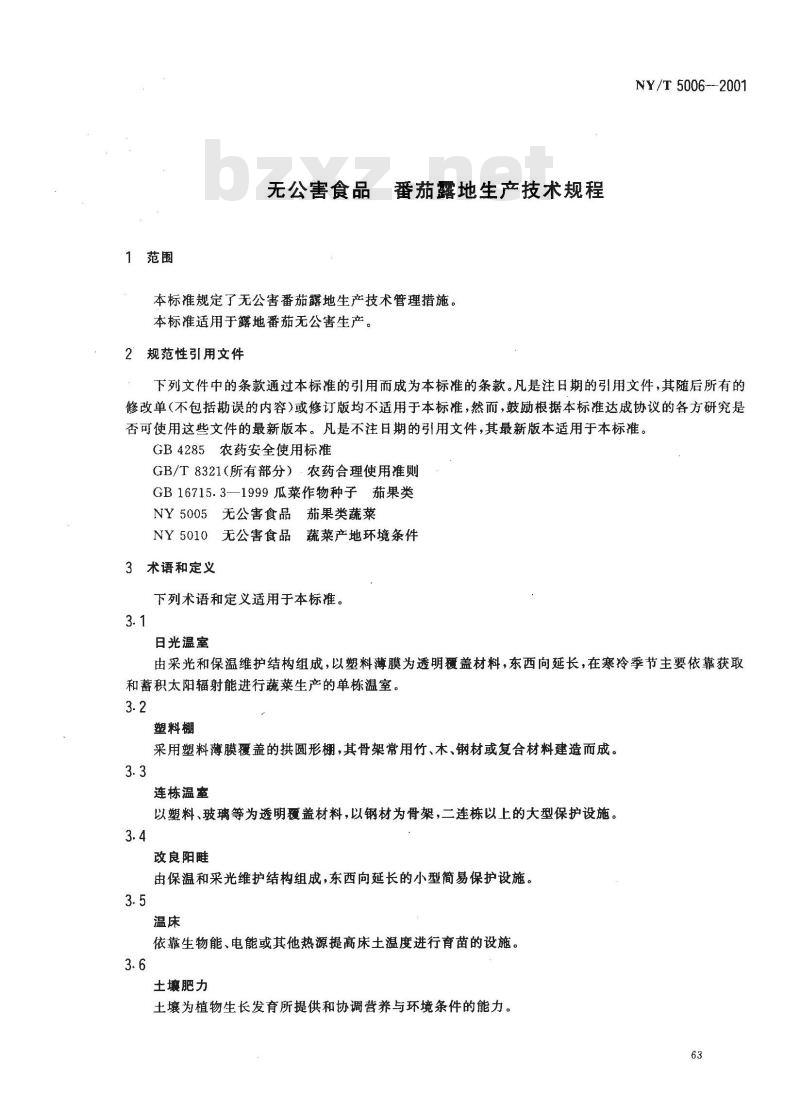 NY/T 5006—2001

bzxz.net

无公害食品　番茄露地生产技术规程

1　范围

本标准规定了无公害番茄露地生产技术管理措施。
本标准适用于露地番茄无公害生产。

2　规范性引用文件

下列文件中的条款通过本标准的引用而成为本标准的条款。凡是注日期的引用文件，其随后所有的修改单(不包括勘误的内容)或修订版均不适用于本标准，然而，鼓励根据本标准达成协议的各方研究是否可使用这些文件的最新版本。凡是不注日期的引用文件，其最新版本适用于本标准。

GB 4285　农药安全使用标准
GB/T 8321(所有部分)　农药合理使用准则
GB 16715.3—1999 瓜菜作物种子　茄果类
NY 5005　无公害食品　茄果类蔬菜
NY 5010　无公害食品　蔬菜产地环境条件

3　术语和定义

下列术语和定义适用于本标准。

3.1
日光温室
由采光和保温维护结构组成，以塑料薄膜为透明覆盖材料，东西向延长，在寒冷季节主要依靠获取和蓄积太阳辐射能进行蔬菜生产的单栋温室。

3.2
塑料棚
采用塑料薄膜覆盖的拱圆形棚，其骨架常用竹、木、钢材或复合材料建造而成。

3.3
连栋温室
以塑料、玻璃等为透明覆盖材料，以钢材为骨架，二连栋以上的大型保护设施。

3.4
改良阳畦
由保温和采光维护结构组成，东西向延长的小型简易保护设施。

3.5
温床
依靠生物能、电能或其他热源提高床土温度进行育苗的设施。

3.6
土壤肥力
土壤为植物生长发育所提供和协调营养与环境条件的能力。

63